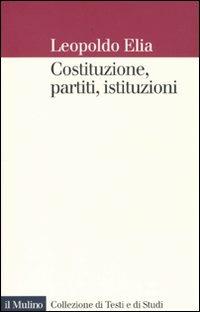 Leopoldo Elia

Costituzione, partiti, istituzioni

il Mulino Collezione di Testi e di Studi